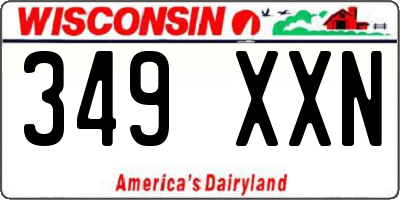 WISCONSIN

349 XXN

America's Dairyland